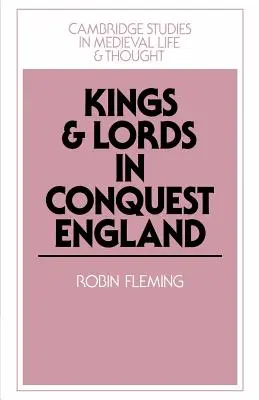 CAMBRIDGE STUDIES IN MEDIEVAL LIFE & THOUGHT

KINGS & LORDS IN CONQUEST ENGLAND

ROBIN FLEMING